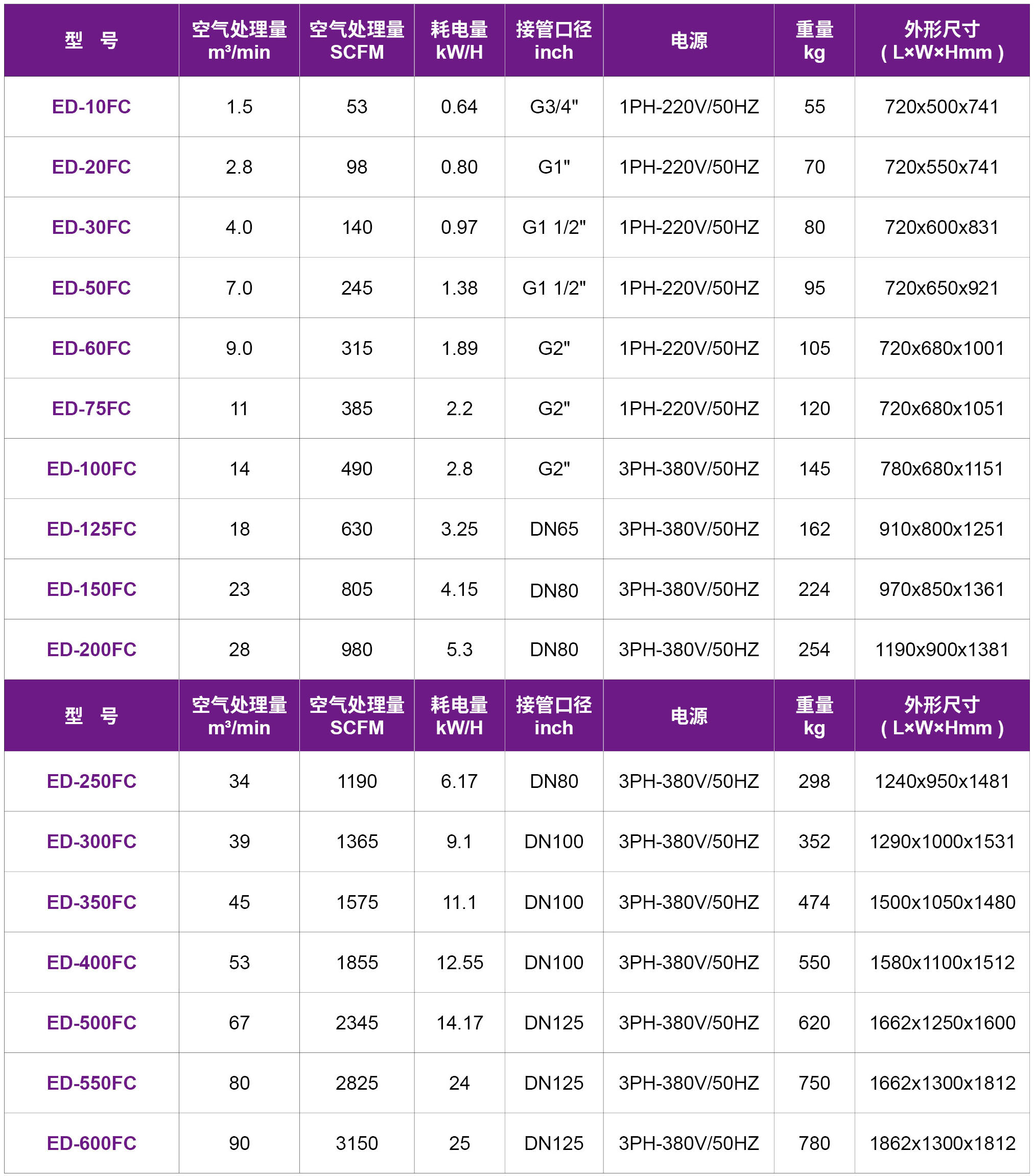 | 型　号 | 空气处理量 m³/min | 空气处理量 SCFM | 耗电量 kW/H | 接管口径 inch | 电源 | 重量 kg | 外形尺寸 ( L×W×Hmm ) |
|---|---|---|---|---|---|---|---|
| ED-10FC | 1.5 | 53 | 0.64 | G3/4" | 1PH-220V/50HZ | 55 | 720x500x741 |
| ED-20FC | 2.8 | 98 | 0.80 | G1" | 1PH-220V/50HZ | 70 | 720x550x741 |
| ED-30FC | 4.0 | 140 | 0.97 | G1 1/2" | 1PH-220V/50HZ | 80 | 720x600x831 |
| ED-50FC | 7.0 | 245 | 1.38 | G1 1/2" | 1PH-220V/50HZ | 95 | 720x650x921 |
| ED-60FC | 9.0 | 315 | 1.89 | G2" | 1PH-220V/50HZ | 105 | 720x680x1001 |
| ED-75FC | 11 | 385 | 2.2 | G2" | 1PH-220V/50HZ | 120 | 720x680x1051 |
| ED-100FC | 14 | 490 | 2.8 | G2" | 3PH-380V/50HZ | 145 | 780x680x1151 |
| ED-125FC | 18 | 630 | 3.25 | DN65 | 3PH-380V/50HZ | 162 | 910x800x1251 |
| ED-150FC | 23 | 805 | 4.15 | DN80 | 3PH-380V/50HZ | 224 | 970x850x1361 |
| ED-200FC | 28 | 980 | 5.3 | DN80 | 3PH-380V/50HZ | 254 | 1190x900x1381 |
| 型　号 | 空气处理量 m³/min | 空气处理量 SCFM | 耗电量 kW/H | 接管口径 inch | 电源 | 重量 kg | 外形尺寸 ( L×W×Hmm ) |
| ED-250FC | 34 | 1190 | 6.17 | DN80 | 3PH-380V/50HZ | 298 | 1240x950x1481 |
| ED-300FC | 39 | 1365 | 9.1 | DN100 | 3PH-380V/50HZ | 352 | 1290x1000x1531 |
| ED-350FC | 45 | 1575 | 11.1 | DN100 | 3PH-380V/50HZ | 474 | 1500x1050x1480 |
| ED-400FC | 53 | 1855 | 12.55 | DN100 | 3PH-380V/50HZ | 550 | 1580x1100x1512 |
| ED-500FC | 67 | 2345 | 14.17 | DN125 | 3PH-380V/50HZ | 620 | 1662x1250x1600 |
| ED-550FC | 80 | 2825 | 24 | DN125 | 3PH-380V/50HZ | 750 | 1662x1300x1812 |
| ED-600FC | 90 | 3150 | 25 | DN125 | 3PH-380V/50HZ | 780 | 1862x1300x1812 |